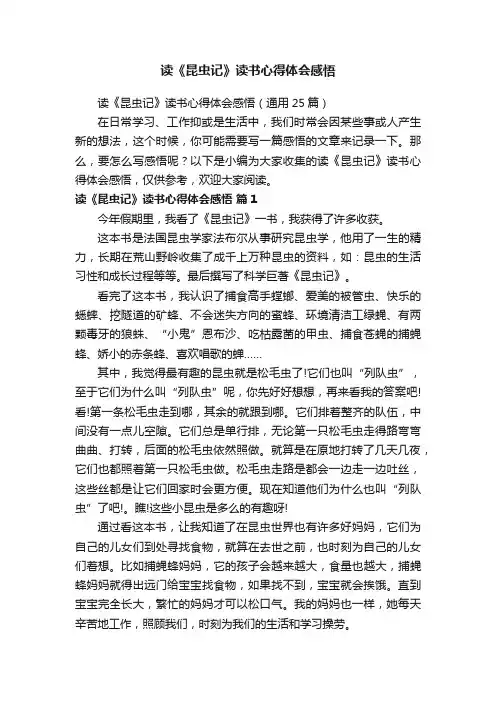 读《昆虫记》读书心得体会感悟

读《昆虫记》读书心得体会感悟（通用 25 篇）

在日常学习、工作抑或是生活中，我们时常会因某些事或人产生新的想法，这个时候，你可能需要写一篇感悟的文章来记录一下。那么，要怎么写感悟呢？以下是小编为大家收集的读《昆虫记》读书心得体会感悟，仅供参考，欢迎大家阅读。

读《昆虫记》读书心得体会感悟 篇 1

今年假期里，我看了《昆虫记》一书，我获得了许多收获。

这本书是法国昆虫学家法布尔从事研究昆虫学，他用了一生的精力，长期在荒山野岭收集了成千上万种昆虫的资料，如：昆虫的生活习性和成长过程等等。最后撰写了科学巨著《昆虫记》。

看完了这本书，我认识了捕食高手螳螂、爱美的被管虫、快乐的蟋蟀、挖隧道的矿蜂、不会迷失方向的蜜蜂、环境清洁工绿蝇、有两颗毒牙的狼蛛、“小鬼”恩布沙、吃枯露菌的甲虫、捕食苍蝇的捕蝇蜂、娇小的赤条蜂、喜欢唱歌的蝉……

其中，我觉得最有趣的昆虫就是松毛虫了!它们也叫“列队虫”，至于它们为什么叫“列队虫”呢，你先好好想想，再来看我的答案吧!看!第一条松毛虫走到哪，其余的就跟到哪。它们排着整齐的队伍，中间没有一点儿空隙。它们总是单行排，无论第一只松毛虫走得路弯弯曲曲、打转，后面的松毛虫依然照做。就算是在原地打转了几天几夜，它们也都照着第一只松毛虫做。松毛虫走路是都会一边走一边吐丝，这些丝都是让它们回家时会更方便。现在知道他们为什么也叫“列队虫”了吧!。瞧!这些小昆虫是多么的有趣呀!

通过看这本书，让我知道了在昆虫世界也有许多好妈妈，它们为自己的儿女们到处寻找食物，就算在去世之前，也时刻为自己的儿女们着想。比如捕蝇蜂妈妈，它的孩子会越来越大，食量也越大，捕蝇蜂妈妈就得出远门给宝宝找食物，如果找不到，宝宝就会挨饿。直到宝宝完全长大，繁忙的妈妈才可以松口气。我的妈妈也一样，她每天辛苦地工作，照顾我们，时刻为我们的生活和学习操劳。